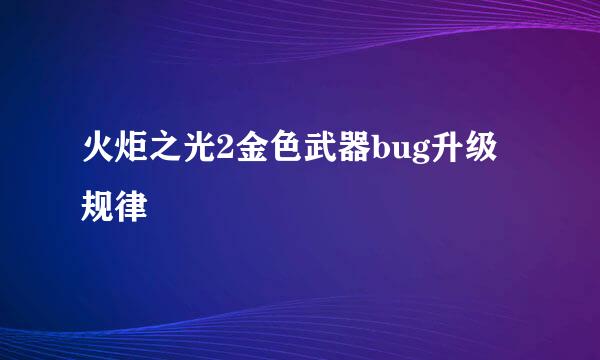 火炬之光2金色武器bug升级规律